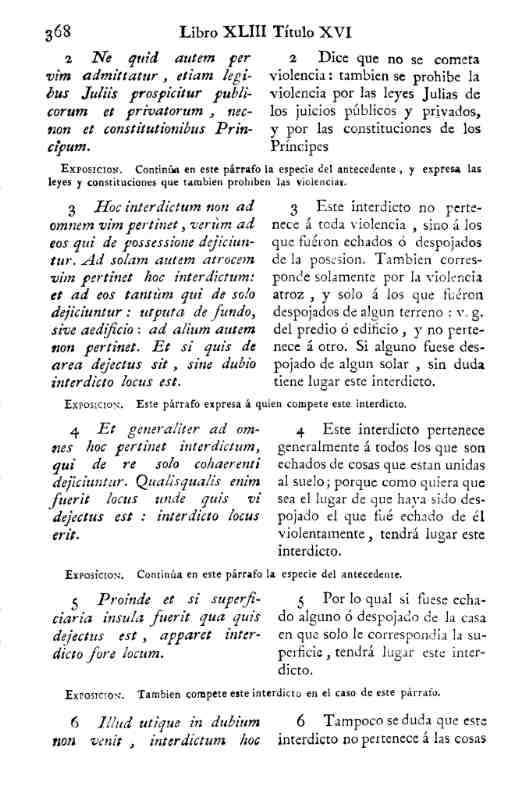 368 Libro XLIII Título XVI

2 Ne quid autem per vim admittatur, etiam legibus Juliis prospicitur publicorum et privatorum, necnon et constitutionibus Principum.

2 Dice que no se cometa violencia: tambien se prohibe la violencia por las leyes Julias de los juicios públicos y privados, y por las constituciones de los Príncipes

Exposicion. Continúa en este párrafo la especie del antecedente, y expresa las leyes y constituciones que tambien prohiben las violencias.

3 Hoc interdictum non ad omnem vim pertinet, verùm ad eos qui de possessione dejiciuntur. Ad solam autem atrocem vim pertinet hoc interdictum: et ad eos tantùm qui de solo dejiciuntur: utputa de fundo, sive aedificio: ad alium autem non pertinet. Et si quis de area dejectus sit, sine dubio interdicto locus est.

3 Este interdicto no pertenece á toda violencia, sino á los que fuéron echados ó despojados de la posesion. Tambien corresponde solamente por la violencia atroz, y solo á los que fuéron despojados de algun terreno: v. g. del predio ó edificio, y no pertenece á otro. Si alguno fuese despojado de algun solar, sin duda tiene lugar este interdicto.

Exposicion. Este párrafo expresa á quien compete este interdicto.

4 Et generaliter ad omnes hoc pertinet interdictum, qui de re solo cohaerenti dejiciuntur. Qualisqualis enim fuerit locus unde quis vi dejectus est: interdicto locus erit.

4 Este interdicto pertenece generalmente á todos los que son echados de cosas que estan unidas al suelo; porque como quiera que sea el lugar de que haya sido despojado el que fué echado de él violentamente, tendrá lugar este interdicto.

Exposicion. Continúa en este párrafo la especie del antecedente.

5 Proinde et si superficiaria insula fuerit qua quis dejectus est, apparet interdicto fore locum.

5 Por lo qual si fuese echado alguno ó despojado de la casa en que solo le correspondia la superficie, tendrá lugar este interdicto.

Exposicion. Tambien compete este interdicto en el caso de este párrafo.

6 Illud utique in dubium non venit, interdictum hoc

6 Tampoco se duda que este interdicto no pertenece á las cosas